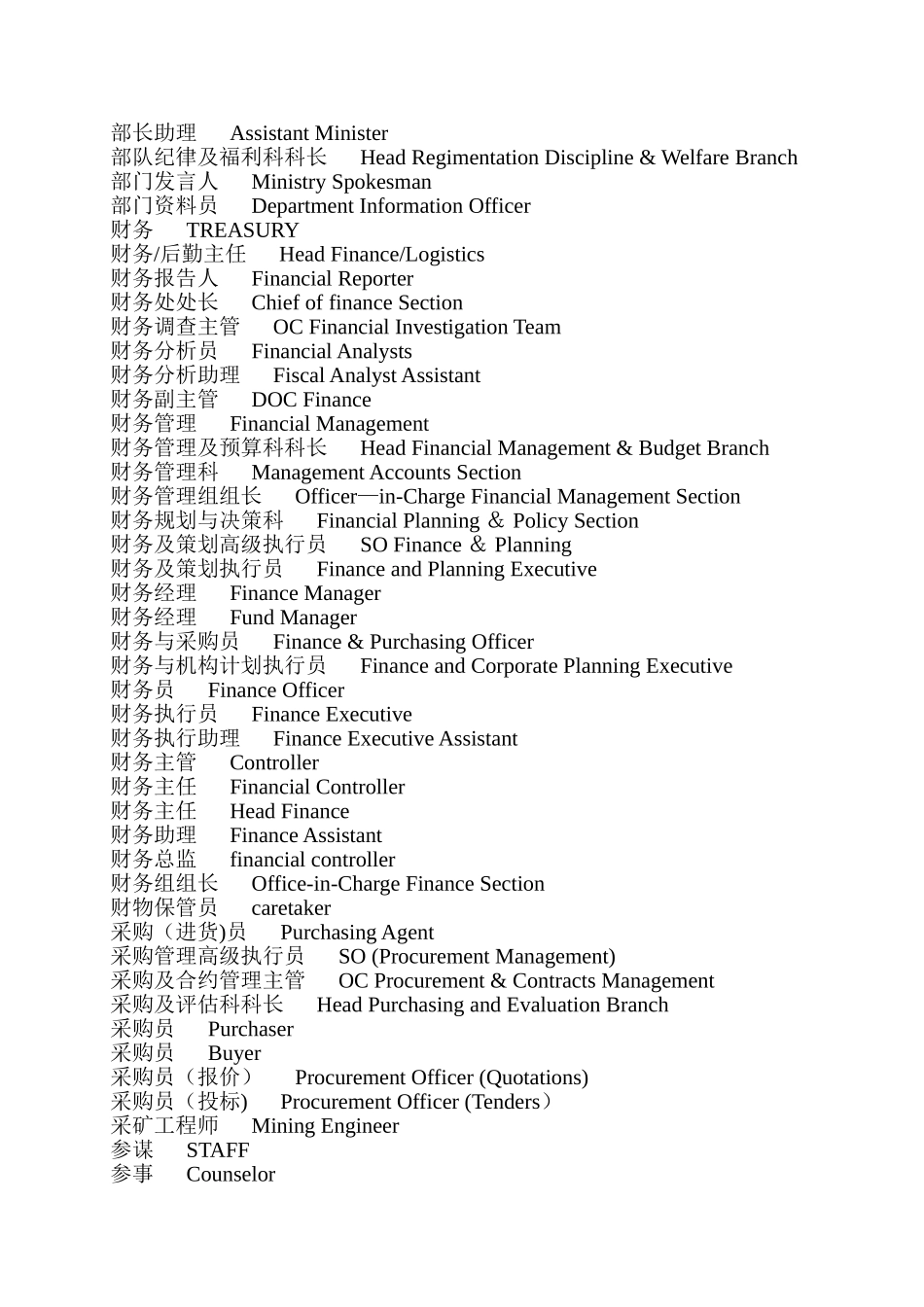 部长助理　Assistant Minister
部队纪律及福利科科长　Head Regimentation Discipline & Welfare Branch
部门发言人　Ministry Spokesman
部门资料员　Department Information Officer
财务　TREASURY
财务/后勤主任　Head Finance/Logistics
财务报告人　Financial Reporter
财务处处长　Chief of finance Section
财务调查主管　OC Financial Investigation Team
财务分析员　Financial Analysts
财务分析助理　Fiscal Analyst Assistant
财务副主管　DOC Finance
财务管理　Financial Management
财务管理及预算科科长　Head Financial Management & Budget Branch
财务管理科　Management Accounts Section
财务管理组组长　Officer—in-Charge Financial Management Section
财务规划与决策科　Financial Planning ＆ Policy Section
财务及策划高级执行员　SO Finance ＆ Planning
财务及策划执行员　Finance and Planning Executive
财务经理　Finance Manager
财务经理　Fund Manager
财务与采购员　Finance & Purchasing Officer
财务与机构计划执行员　Finance and Corporate Planning Executive
财务员　Finance Officer
财务执行员　Finance Executive
财务执行助理　Finance Executive Assistant
财务主管　Controller
财务主任　Financial Controller
财务主任　Head Finance
财务助理　Finance Assistant
财务总监　financial controller
财务组组长　Office-in-Charge Finance Section
财物保管员　caretaker
采购（进货)员　Purchasing Agent
采购管理高级执行员　SO (Procurement Management)
采购及合约管理主管　OC Procurement & Contracts Management
采购及评估科科长　Head Purchasing and Evaluation Branch
采购员　Purchaser
采购员　Buyer
采购员（报价）　Procurement Officer (Quotations)
采购员（投标)　Procurement Officer (Tenders）
采矿工程师　Mining Engineer
参谋　STAFF
参事　Counselor